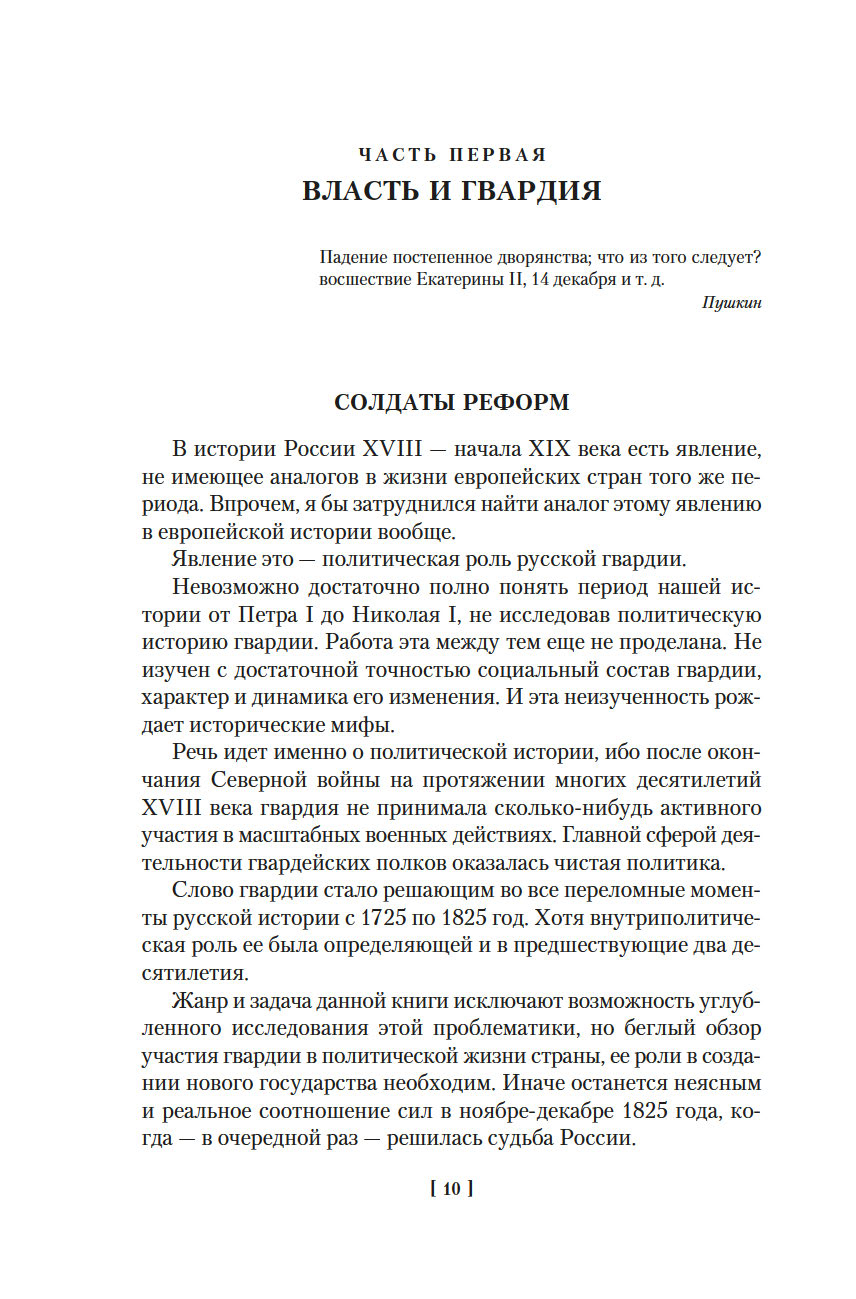 ЧАСТЬ ПЕРВАЯ
ВЛАСТЬ И ГВАРДИЯ

Падение постепенное дворянства; что из того следует? восшествие Екатерины II, 14 декабря и т. д.

Пушкин

СОЛДАТЫ РЕФОРМ

В истории России XVIII — начала XIX века есть явление, не имеющее аналогов в жизни европейских стран того же периода. Впрочем, я бы затруднился найти аналог этому явлению в европейской истории вообще.

Явление это — политическая роль русской гвардии.

Невозможно достаточно полно понять период нашей истории от Петра I до Николая I, не исследовав политическую историю гвардии. Работа эта между тем еще не проделана. Не изучен с достаточной точностью социальный состав гвардии, характер и динамика его изменения. И эта неизученность рождает исторические мифы.

Речь идет именно о политической истории, ибо после окончания Северной войны на протяжении многих десятилетий XVIII века гвардия не принимала сколько-нибудь активного участия в масштабных военных действиях. Главной сферой деятельности гвардейских полков оказалась чистая политика.

Слово гвардии стало решающим во все переломные моменты русской истории с 1725 по 1825 год. Хотя внутриполитическая роль ее была определяющей и в предшествующие два десятилетия.

Жанр и задача данной книги исключают возможность углубленного исследования этой проблематики, но беглый обзор участия гвардии в политической жизни страны, ее роли в создании нового государства необходим. Иначе останется неясным и реальное соотношение сил в ноябре-декабре 1825 года, когда — в очередной раз — решилась судьба России.

[ 10 ]